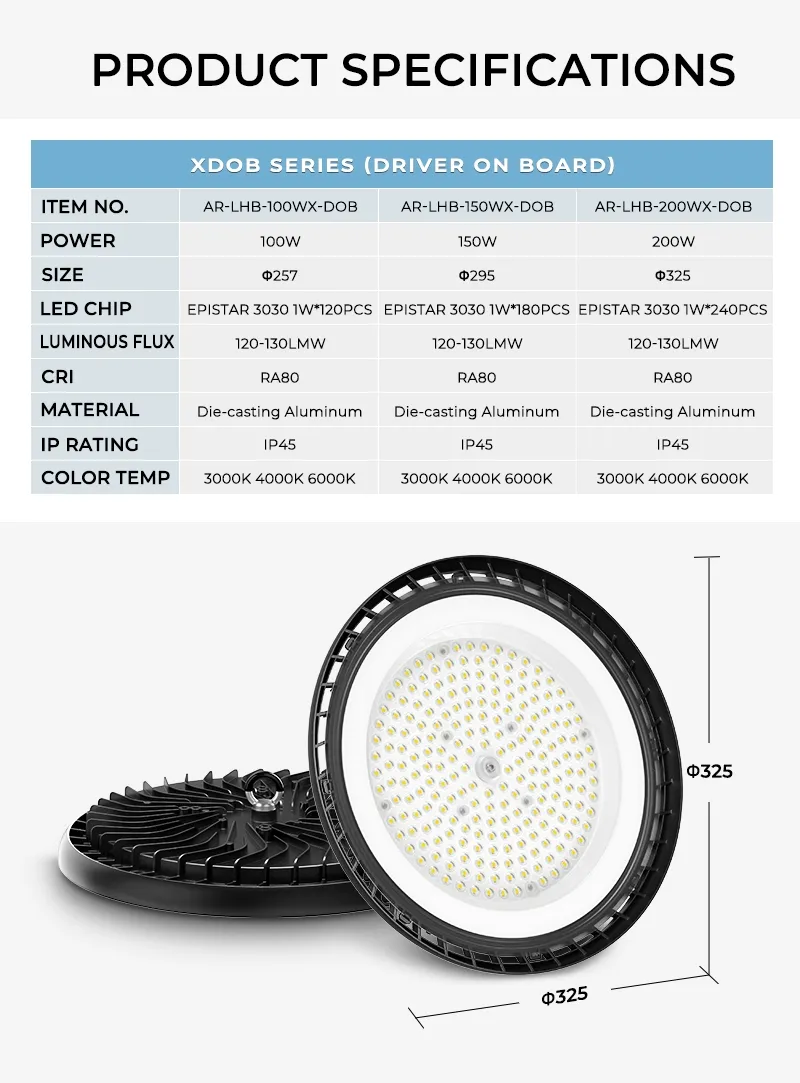 PRODUCT SPECIFICATIONS

XDOB SERIES (DRIVER ON BOARD)

| ITEM NO. | AR-LHB-100WX-DOB | AR-LHB-150WX-DOB | AR-LHB-200WX-DOB |
|---|---|---|---|
| POWER | 100W | 150W | 200W |
| SIZE | Φ257 | Φ295 | Φ325 |
| LED CHIP | EPISTAR 3030 1W*120PCS | EPISTAR 3030 1W*180PCS | EPISTAR 3030 1W*240PCS |
| LUMINOUS FLUX | 120-130LMW | 120-130LMW | 120-130LMW |
| CRI | RA80 | RA80 | RA80 |
| MATERIAL | Die-casting Aluminum | Die-casting Aluminum | Die-casting Aluminum |
| IP RATING | IP45 | IP45 | IP45 |
| COLOR TEMP | 3000K 4000K 6000K | 3000K 4000K 6000K | 3000K 4000K 6000K |

Φ325

Φ325